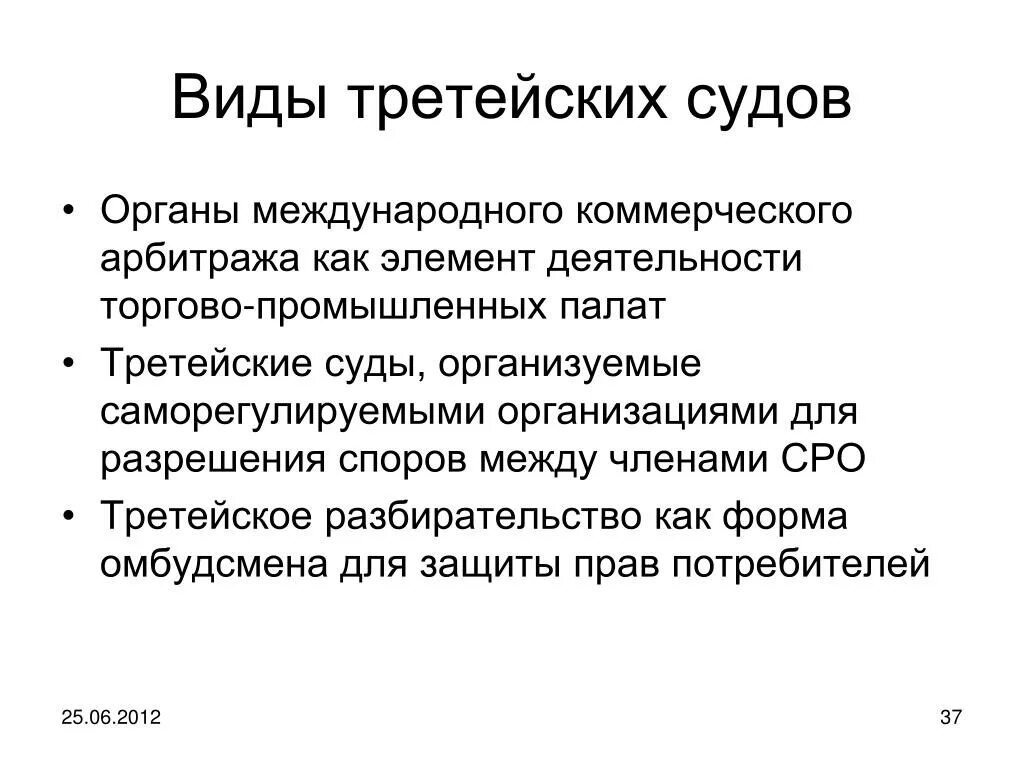 Виды третейских судов

• Органы международного коммерческого арбитража как элемент деятельности торгово-промышленных палат
• Третейские суды, организуемые саморегулируемыми организациями для разрешения споров между членами СРО
• Третейское разбирательство как форма омбудсмена для защиты прав потребителей

25.06.2012

37